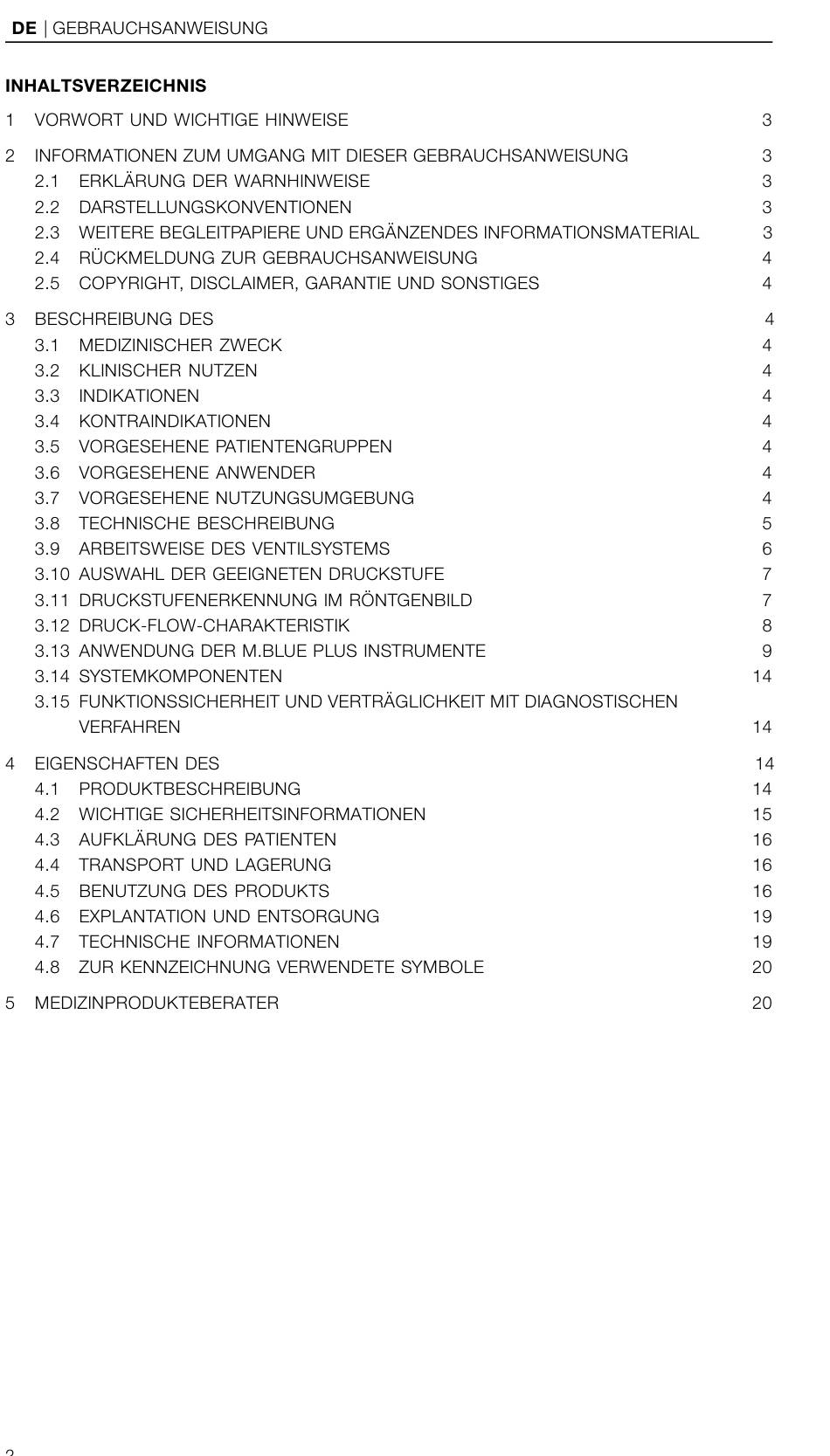 DE | GEBRAUCHSANWEISUNG

INHALTSVERZEICHNIS

1 VORWORT UND WICHTIGE HINWEISE 3

2 INFORMATIONEN ZUM UMGANG MIT DIESER GEBRAUCHSANWEISUNG 3
2.1 ERKLÄRUNG DER WARNHINWEISE 3
2.2 DARSTELLUNGSKONVENTIONEN 3
2.3 WEITERE BEGLEITPAPIERE UND ERGÄNZENDES INFORMATIONSMATERIAL 3
2.4 RÜCKMELDUNG ZUR GEBRAUCHSANWEISUNG 4
2.5 COPYRIGHT, DISCLAIMER, GARANTIE UND SONSTIGES 4

3 BESCHREIBUNG DES 4
3.1 MEDIZINISCHER ZWECK 4
3.2 KLINISCHER NUTZEN 4
3.3 INDIKATIONEN 4
3.4 KONTRAINDIKATIONEN 4
3.5 VORGESEHENE PATIENTENGRUPPEN 4
3.6 VORGESEHENE ANWENDER 4
3.7 VORGESEHENE NUTZUNGSUMGEBUNG 4
3.8 TECHNISCHE BESCHREIBUNG 5
3.9 ARBEITSWEISE DES VENTILSYSTEMS 6
3.10 AUSWAHL DER GEEIGNETEN DRUCKSTUFE 7
3.11 DRUCKSTUFENERKENNUNG IM RÖNTGENBILD 7
3.12 DRUCK-FLOW-CHARAKTERISTIK 8
3.13 ANWENDUNG DER M.BLUE PLUS INSTRUMENTE 9
3.14 SYSTEMKOMPONENTEN 14
3.15 FUNKTIONSSICHERHEIT UND VERTRÄGLICHKEIT MIT DIAGNOSTISCHEN VERFAHREN 14

4 EIGENSCHAFTEN DES 14
4.1 PRODUKTBESCHREIBUNG 14
4.2 WICHTIGE SICHERHEITSINFORMATIONEN 15
4.3 AUFKLÄRUNG DES PATIENTEN 16
4.4 TRANSPORT UND LAGERUNG 16
4.5 BENUTZUNG DES PRODUKTS 16
4.6 EXPLANTATION UND ENTSORGUNG 19
4.7 TECHNISCHE INFORMATIONEN 19
4.8 ZUR KENNZEICHNUNG VERWENDETE SYMBOLE 20

5 MEDIZINPRODUKTEBERATER 20

2